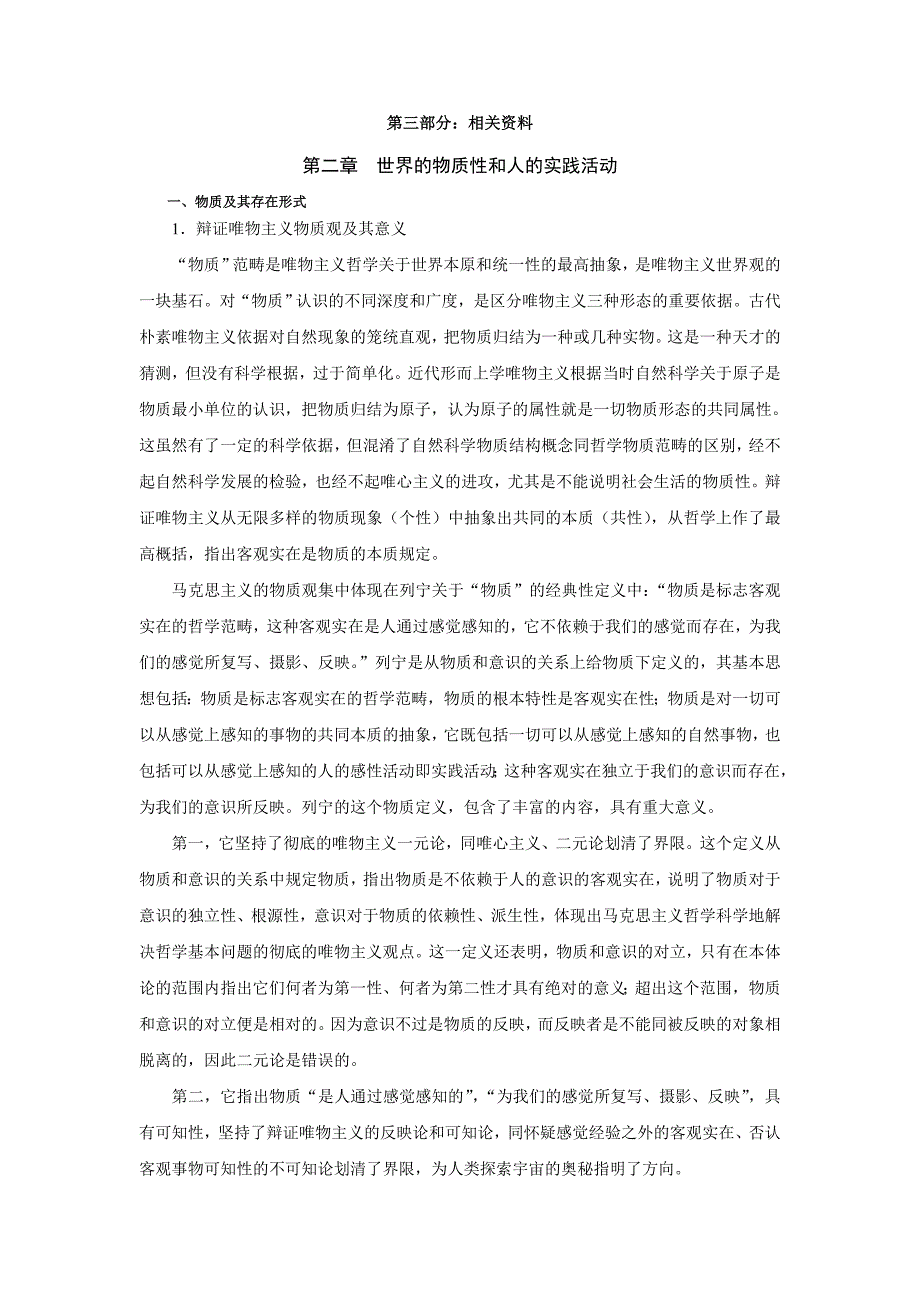 第三部分：相关资料

第二章　世界的物质性和人的实践活动

一、物质及其存在形式

1．辩证唯物主义物质观及其意义

“物质”范畴是唯物主义哲学关于世界本原和统一性的最高抽象，是唯物主义世界观的一块基石。对“物质”认识的不同深度和广度，是区分唯物主义三种形态的重要依据。古代朴素唯物主义依据对自然现象的笼统直观，把物质归结为一种或几种实物。这是一种天才的猜测，但没有科学根据，过于简单化。近代形而上学唯物主义根据当时自然科学关于原子是物质最小单位的认识，把物质归结为原子，认为原子的属性就是一切物质形态的共同属性。这虽然有了一定的科学依据，但混淆了自然科学物质结构概念同哲学物质范畴的区别，经不起自然科学发展的检验，也经不起唯心主义的进攻，尤其是不能说明社会生活的物质性。辩证唯物主义从无限多样的物质现象（个性）中抽象出共同的本质（共性），从哲学上作了最高概括，指出客观实在是物质的本质规定。

马克思主义的物质观集中体现在列宁关于“物质”的经典性定义中：“物质是标志客观实在的哲学范畴，这种客观实在是人通过感觉感知的，它不依赖于我们的感觉而存在，为我们的感觉所复写、摄影、反映。”列宁是从物质和意识的关系上给物质下定义的，其基本思想包括：物质是标志客观实在的哲学范畴，物质的根本特性是客观实在性；物质是对一切可以从感觉上感知的事物的共同本质的抽象，它既包括一切可以从感觉上感知的自然事物，也包括可以从感觉上感知的人的感性活动即实践活动；这种客观实在独立于我们的意识而存在，为我们的意识所反映。列宁的这个物质定义，包含了丰富的内容，具有重大意义。

第一，它坚持了彻底的唯物主义一元论，同唯心主义、二元论划清了界限。这个定义从物质和意识的关系中规定物质，指出物质是不依赖于人的意识的客观实在，说明了物质对于意识的独立性、根源性，意识对于物质的依赖性、派生性，体现出马克思主义哲学科学地解决哲学基本问题的彻底的唯物主义观点。这一定义还表明，物质和意识的对立，只有在本体论的范围内指出它们何者为第一性、何者为第二性才具有绝对的意义；超出这个范围，物质和意识的对立便是相对的。因为意识不过是物质的反映，而反映者是不能同被反映的对象相脱离的，因此二元论是错误的。

第二，它指出物质“是人通过感觉感知的”，“为我们的感觉所复写、摄影、反映”，具有可知性，坚持了辩证唯物主义的反映论和可知论，同怀疑感觉经验之外的客观实在、否认客观事物可知性的不可知论划清了界限，为人类探索宇宙的奥秘指明了方向。